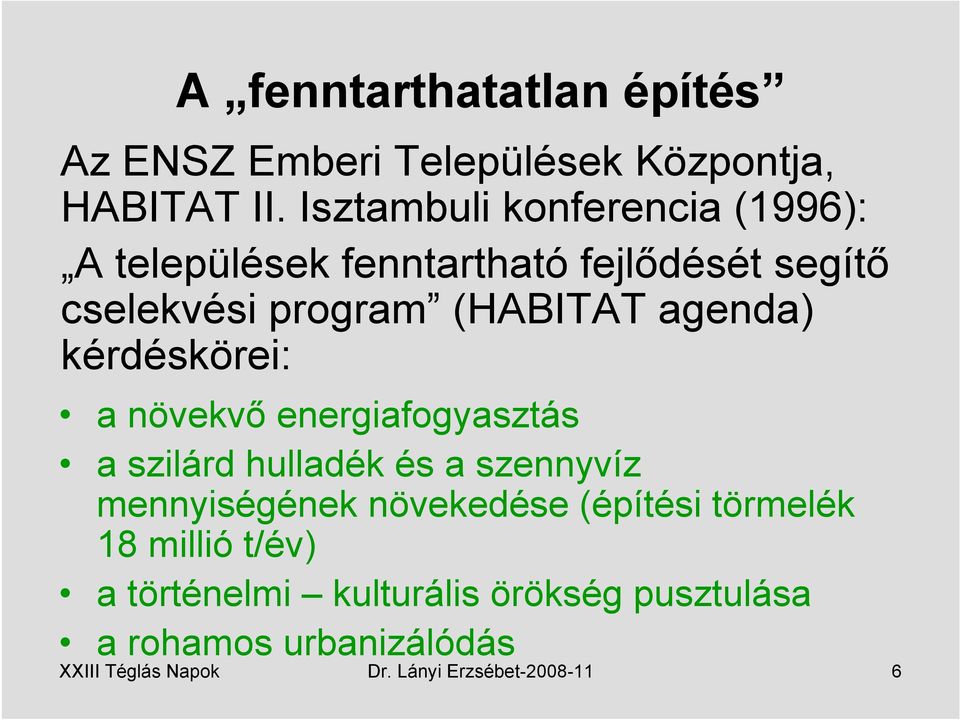 A „fenntarthatatlan építés”

Az ENSZ Emberi Települések Központja, HABITAT II. Isztambuli konferencia (1996): „A települések fenntartható fejlődését segítő cselekvési program” (HABITAT agenda) kérdéskörei:

• a növekvő energiafogyasztás
• a szilárd hulladék és a szennyvíz mennyiségének növekedése (építési törmelék 18 millió t/év)
• a történelmi – kulturális örökség pusztulása
• a rohamos urbanizálódás

XXIII Téglás Napok Dr. Lányi Erzsébet-2008-11 6